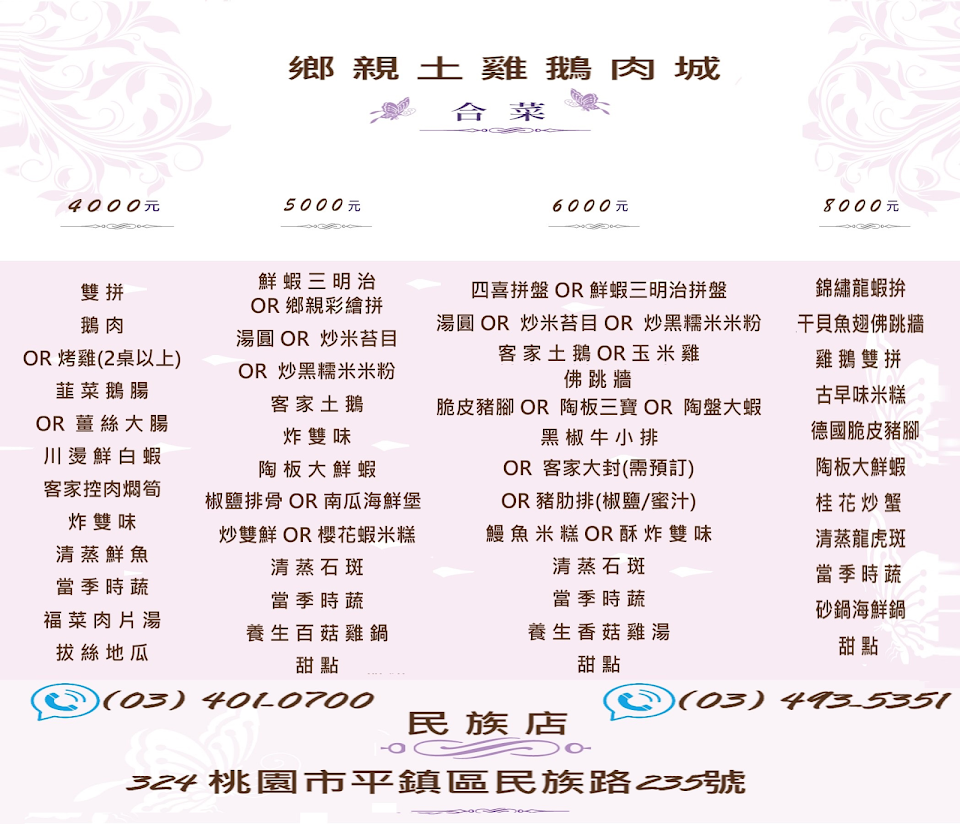 鄉親土雞鵝肉城

合菜

4000元

雙拼
鵝肉
OR 烤雞(2桌以上)
韮菜鵝腸
OR 薑絲大腸
川燙鮮白蝦
客家控肉燜筍
炸雙味
清蒸鮮魚
當季時蔬
福菜肉片湯
拔絲地瓜

5000元

鮮蝦三明治
OR 鄉親彩繪拼
湯圓 OR 炒米苔目
OR 炒黑糯米米粉
客家土鵝
炸雙味
陶板大鮮蝦
椒鹽排骨 OR 南瓜海鮮堡
炒雙鮮 OR 櫻花蝦米糕
清蒸石斑
當季時蔬
養生百菇雞鍋
甜點

6000元

四喜拼盤 OR 鮮蝦三明治拼盤
湯圓 OR 炒米苔目 OR 炒黑糯米米粉
客家土鵝 OR 玉米雞
佛跳牆
脆皮豬腳 OR 陶板三寶 OR 陶盤大蝦
黑椒牛小排
OR 客家大封(需預訂)
OR 豬肋排(椒鹽/蜜汁)
鰻魚米糕 OR 酥炸雙味
清蒸石斑
當季時蔬
養生香菇雞湯
甜點

8000元

錦繡龍蝦拚
干貝魚翅佛跳牆
雞鵝雙拼
古早味米糕
德國脆皮豬腳
陶板大鮮蝦
桂花炒蟹
清蒸龍虎斑
當季時蔬
砂鍋海鮮鍋
甜點

(03) 401-0700

(03) 493-5351

民族店

324 桃園市平鎮區民族路235號